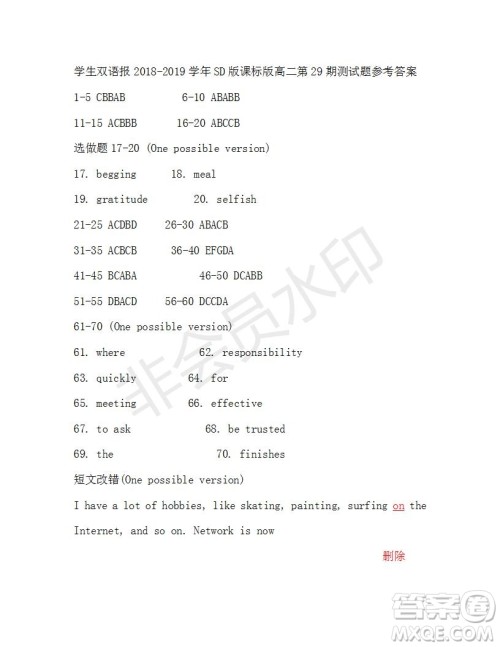 学生双语报 2018-2019 学年 SD 版课标版高二第 29 期测试题参考答案

1-5 CBBAB 6-10 ABABB

11-15 ACBBB 16-20 ABCCB

选做题 17-20 (One possible version)

17. begging 18. meal

19. gratitude 20. selfish

21-25 ACDBD 26-30 ABACB

31-35 ACBCB 36-40 EFGDA

41-45 BCABA 46-50 DCABB

51-55 DBACD 56-60 DCCDA

61-70 (One possible version)

61. where 62. responsibility

63. quickly 64. for

65. meeting 66. effective

67. to ask 68. be trusted

69. the 70. finishes

短文改错(One possible version)

I have a lot of hobbies, like skating, painting, surfing on the Internet, and so on. Network is now

删除

非会员水印

答案圈
MXQE.COM